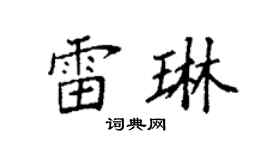 雷琳

词典网